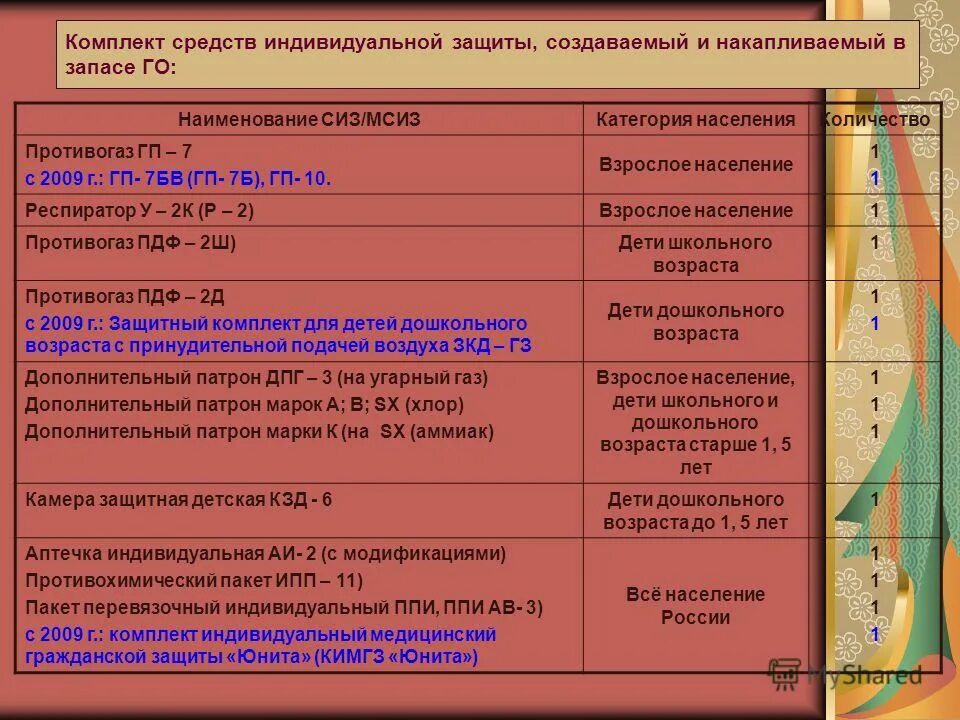 Комплект средств индивидуальной защиты, создаваемый и накапливаемый в запасе ГО:

| Наименование СИЗ/МСИЗ | Категория населения | Количество |
|---|---|---|
| Противогаз ГП – 7 с 2009 г.: ГП- 7БВ (ГП- 7Б), ГП- 10. | Взрослое население | 1 1 |
| Респиратор У – 2К (Р – 2) | Взрослое население | 1 |
| Противогаз ПДФ – 2Ш) | Дети школьного возраста | 1 |
| Противогаз ПДФ – 2Д с 2009 г.: Защитный комплект для детей дошкольного возраста с принудительной подачей воздуха ЗКД – ГЗ | Дети дошкольного возраста | 1 1 |
| Дополнительный патрон ДПГ – 3 (на угарный газ) Дополнительный патрон марок А; В; SX (хлор) Дополнительный патрон марки К (на SX (аммиак) | Взрослое население, дети школьного и дошкольного возраста старше 1, 5 лет | 1 1 1 |
| Камера защитная детская КЗД - 6 | Дети дошкольного возраста до 1, 5 лет | 1 |
| Аптечка индивидуальная АИ- 2 (с модификациями) Противохимический пакет ИПП – 11) Пакет перевязочный индивидуальный ППИ, ППИ АВ- 3) с 2009 г.: комплект индивидуальный медицинский гражданской защиты «Юнита» (КИМГЗ «Юнита») | Всё население России | 1 1 1 1 |

MyShared